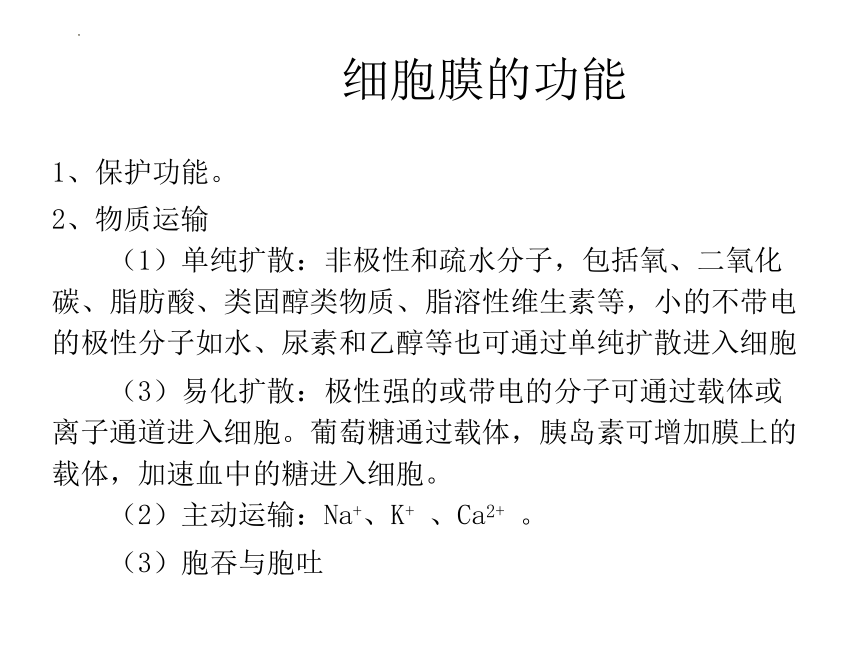 细胞膜的功能

1、保护功能。

2、物质运输

（1）单纯扩散：非极性和疏水分子，包括氧、二氧化碳、脂肪酸、类固醇类物质、脂溶性维生素等，小的不带电的极性分子如水、尿素和乙醇等也可通过单纯扩散进入细胞

（3）易化扩散：极性强的或带电的分子可通过载体或离子通道进入细胞。葡萄糖通过载体，胰岛素可增加膜上的载体，加速血中的糖进入细胞。

（2）主动运输：$Na^+$、$K^+$ 、$Ca^{2+}$ 。

（3）胞吞与胞吐